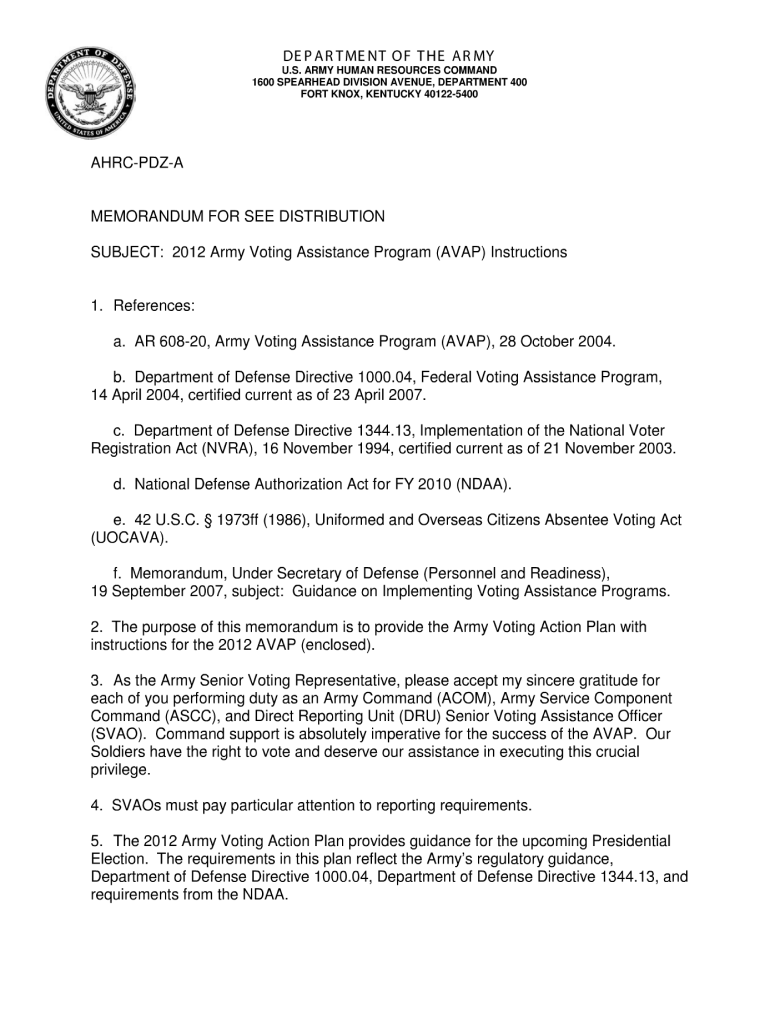 DEPARTMENT OF DEFENSE
UNITED STATES OF AMERICA

DEPARTMENT OF THE ARMY
U.S. ARMY HUMAN RESOURCES COMMAND
1600 SPEARHEAD DIVISION AVENUE, DEPARTMENT 400
FORT KNOX, KENTUCKY 40122-5400

AHRC-PDZ-A

MEMORANDUM FOR SEE DISTRIBUTION

SUBJECT: 2012 Army Voting Assistance Program (AVAP) Instructions

1. References:

a. AR 608-20, Army Voting Assistance Program (AVAP), 28 October 2004.

b. Department of Defense Directive 1000.04, Federal Voting Assistance Program, 14 April 2004, certified current as of 23 April 2007.

c. Department of Defense Directive 1344.13, Implementation of the National Voter Registration Act (NVRA), 16 November 1994, certified current as of 21 November 2003.

d. National Defense Authorization Act for FY 2010 (NDAA).

e. 42 U.S.C. § 1973ff (1986), Uniformed and Overseas Citizens Absentee Voting Act (UOCAVA).

f. Memorandum, Under Secretary of Defense (Personnel and Readiness), 19 September 2007, subject: Guidance on Implementing Voting Assistance Programs.

2. The purpose of this memorandum is to provide the Army Voting Action Plan with instructions for the 2012 AVAP (enclosed).

3. As the Army Senior Voting Representative, please accept my sincere gratitude for each of you performing duty as an Army Command (ACOM), Army Service Component Command (ASCC), and Direct Reporting Unit (DRU) Senior Voting Assistance Officer (SVAO). Command support is absolutely imperative for the success of the AVAP. Our Soldiers have the right to vote and deserve our assistance in executing this crucial privilege.

4. SVAOs must pay particular attention to reporting requirements.

5. The 2012 Army Voting Action Plan provides guidance for the upcoming Presidential Election. The requirements in this plan reflect the Army's regulatory guidance, Department of Defense Directive 1000.04, Department of Defense Directive 1344.13, and requirements from the NDAA.